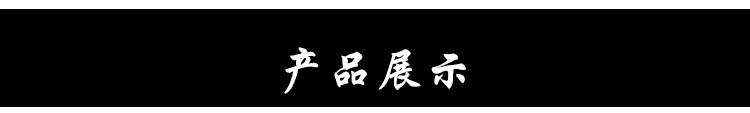 产品展示